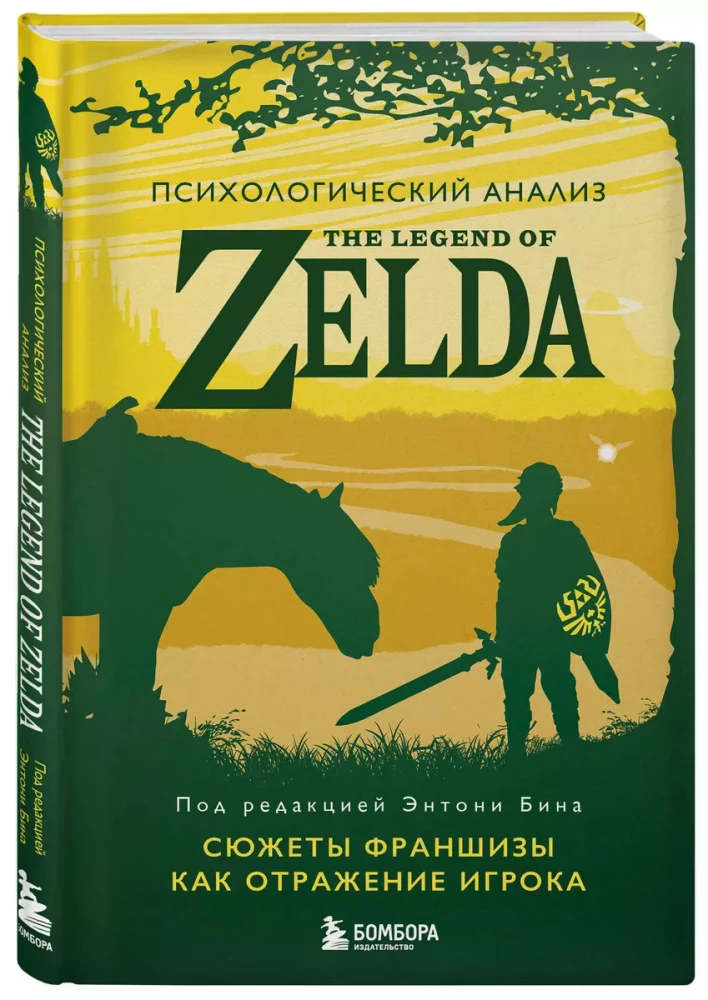 ПСИХОЛОГИЧЕСКИЙ АНАЛИЗ
THE LEGEND OF
ZELDA

Под редакцией Энтони Бина

СЮЖЕТЫ ФРАНШИЗЫ
КАК ОТРАЖЕНИЕ ИГРОКА

БОМБОРА
ИЗДАТЕЛЬСТВО

ПСИХОЛОГИЧЕСКИЙ АНАЛИЗ
THE LEGEND OF ZELDA
Под редакцией Энтони Бина
БОМБОРА